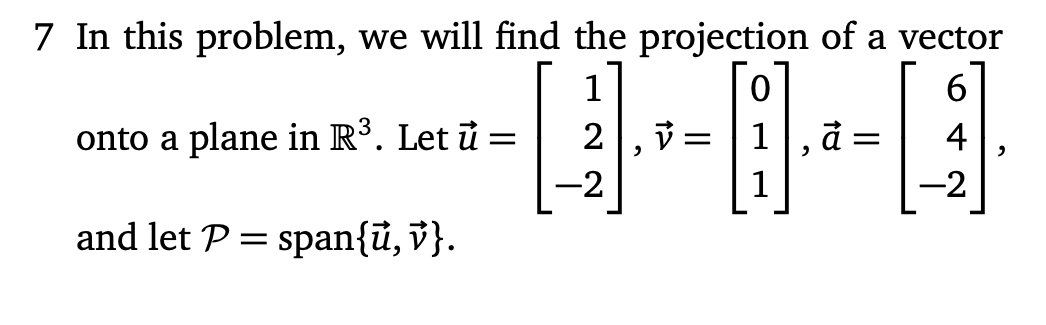 7 In this problem, we will find the projection of a vector onto a plane in $\mathbb{R}^3$. Let $\vec{u} = \begin{bmatrix} 1 \\ 2 \\ -2 \end{bmatrix}$, $\vec{v} = \begin{bmatrix} 0 \\ 1 \\ 1 \end{bmatrix}$, $\vec{a} = \begin{bmatrix} 6 \\ 4 \\ -2 \end{bmatrix}$,

and let $\mathcal{P} = \text{span}\{\vec{u}, \vec{v}\}$.